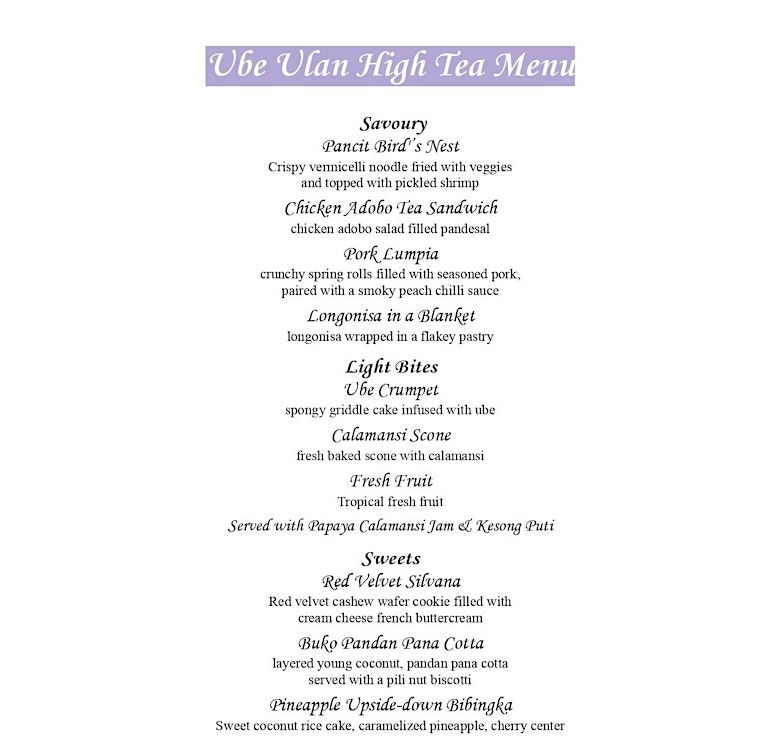 Ube Ulan High Tea Menu

Savoury
Pancit Bird's Nest
Crispy vermicelli noodle fried with veggies and topped with pickled shrimp

Chicken Adobo Tea Sandwich
chicken adobo salad filled pandesal

Pork Lumpia
crunchy spring rolls filled with seasoned pork, paired with a smoky peach chilli sauce

Longonisa in a Blanket
longonisa wrapped in a flakey pastry

Light Bites
Ube Crumpet
spongy griddle cake infused with ube

Calamansi Scone
fresh baked scone with calamansi

Fresh Fruit
Tropical fresh fruit

Served with Papaya Calamansi Jam & Kesong Puti

Sweets
Red Velvet Silvana
Red velvet cashew wafer cookie filled with cream cheese french buttercream

Buko Pandan Pana Cotta
layered young coconut, pandan pana cotta served with a pili nut biscotti

Pineapple Upside-down Bibingka
Sweet coconut rice cake, caramelized pineapple, cherry center